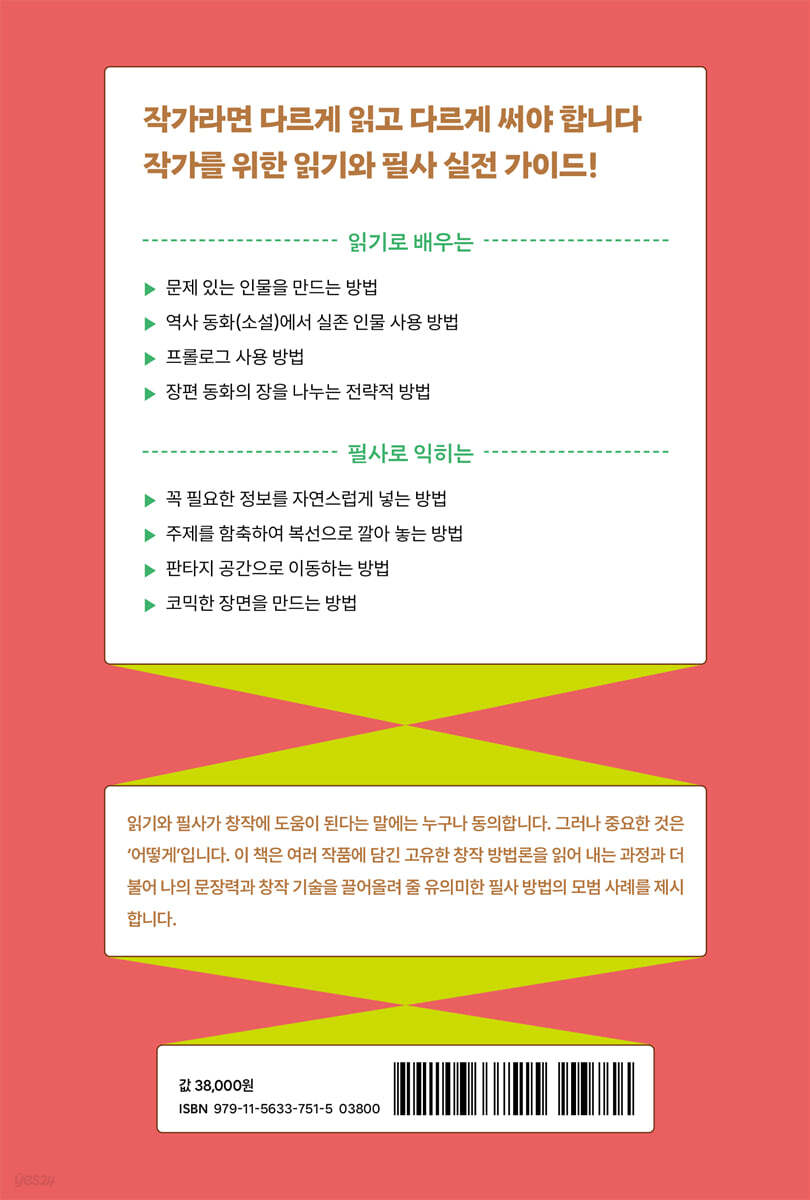 작가라면 다르게 읽고 다르게 써야 합니다
작가를 위한 읽기와 필사 실전 가이드!

읽기로 배우는

▶ 문제 있는 인물을 만드는 방법
▶ 역사 동화(소설)에서 실존 인물 사용 방법
▶ 프롤로그 사용 방법
▶ 장편 동화의 장을 나누는 전략적 방법

필사로 익히는

▶ 꼭 필요한 정보를 자연스럽게 넣는 방법
▶ 주제를 함축하여 복선으로 깔아 놓는 방법
▶ 판타지 공간으로 이동하는 방법
▶ 코믹한 장면을 만드는 방법

읽기와 필사가 창작에 도움이 된다는 말에는 누구나 동의합니다. 그러나 중요한 것은 '어떻게'입니다. 이 책은 여러 작품에 담긴 고유한 창작 방법론을 읽어 내는 과정과 더불어 나의 문장력과 창작 기술을 끌어올려 줄 유의미한 필사 방법의 모범 사례를 제시합니다.

값 38,000원
ISBN 979-11-5633-751-5 03800

yes24